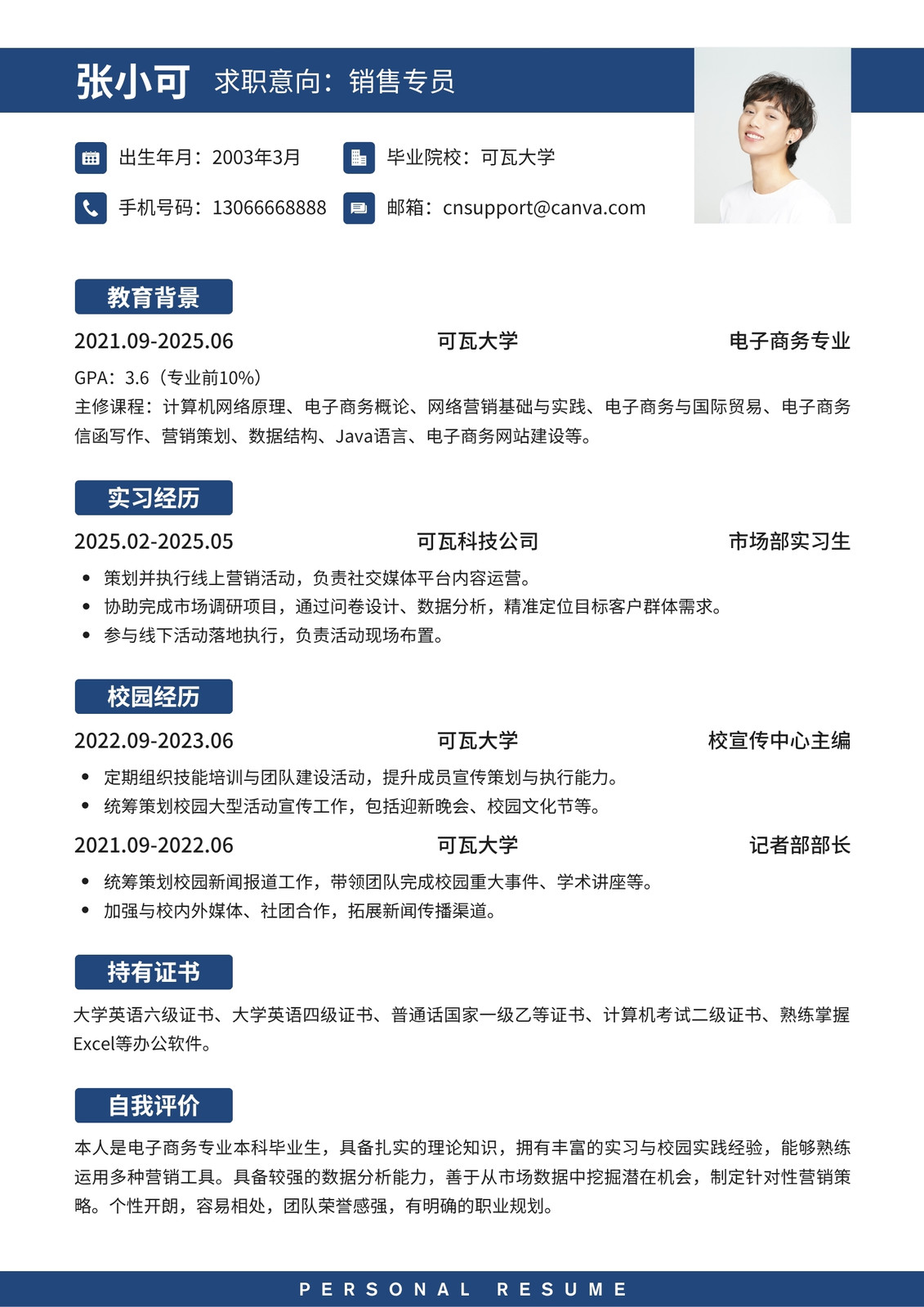 张小可 求职意向：销售专员

出生年月：2003年3月 毕业院校：可瓦大学

手机号码：13066668888 邮箱：cnsupport@canva.com

教育背景

2021.09-2025.06 可瓦大学 电子商务专业

GPA：3.6（专业前10%）
主修课程：计算机网络原理、电子商务概论、网络营销基础与实践、电子商务与国际贸易、电子商务信函写作、营销策划、数据结构、Java语言、电子商务网站建设等。

实习经历

2025.02-2025.05 可瓦科技公司 市场部实习生

• 策划并执行线上营销活动，负责社交媒体平台内容运营。
• 协助完成市场调研项目，通过问卷设计、数据分析，精准定位目标客户群体需求。
• 参与线下活动落地执行，负责活动现场布置。

校园经历

2022.09-2023.06 可瓦大学 校宣传中心主编

• 定期组织技能培训与团队建设活动，提升成员宣传策划与执行能力。
• 统筹策划校园大型活动宣传工作，包括迎新晚会、校园文化节等。

2021.09-2022.06 可瓦大学 记者部部长

• 统筹策划校园新闻报道工作，带领团队完成校园重大事件、学术讲座等。
• 加强与校内外媒体、社团合作，拓展新闻传播渠道。

持有证书

大学英语六级证书、大学英语四级证书、普通话国家一级乙等证书、计算机考试二级证书、熟练掌握Excel等办公软件。

自我评价

本人是电子商务专业本科毕业生，具备扎实的理论知识，拥有丰富的实习与校园实践经验，能够熟练运用多种营销工具。具备较强的数据分析能力，善于从市场数据中挖掘潜在机会，制定针对性营销策略。个性开朗，容易相处，团队荣誉感强，有明确的职业规划。

PERSONAL RESUME